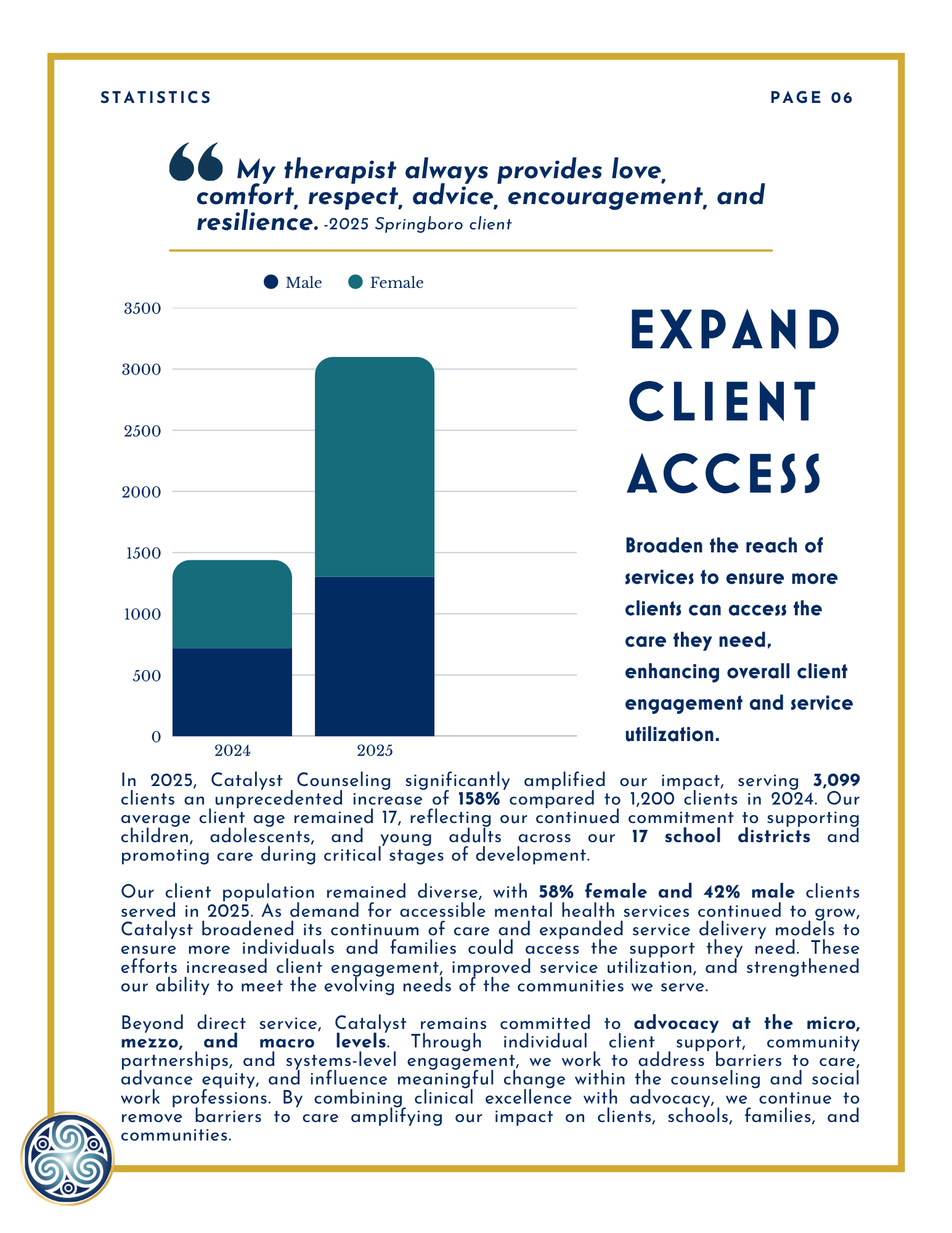 STATISTICS

PAGE 06

My therapist always provides love, comfort, respect, advice, encouragement, and resilience. -2025 Springboro client

Male
Female

3500
3000
2500
2000
1500
1000
500
0

2024
2025

EXPAND CLIENT ACCESS

Broaden the reach of services to ensure more clients can access the care they need, enhancing overall client engagement and service utilization.

In 2025, Catalyst Counseling significantly amplified our impact, serving 3,099 clients an unprecedented increase of 158% compared to 1,200 clients in 2024. Our average client age remained 17, reflecting our continued commitment to supporting children, adolescents, and young adults across our 17 school districts and promoting care during critical stages of development.

Our client population remained diverse, with 58% female and 42% male clients served in 2025. As demand for accessible mental health services continued to grow, Catalyst broadened its continuum of care and expanded service delivery models to ensure more individuals and families could access the support they need. These efforts increased client engagement, improved service utilization, and strengthened our ability to meet the evolving needs of the communities we serve.

Beyond direct service, Catalyst remains committed to advocacy at the micro, mezzo, and macro levels. Through individual client support, community partnerships, and systems-level engagement, we work to address barriers to care, advance equity, and influence meaningful change within the counseling and social work professions. By combining clinical excellence with advocacy, we continue to remove barriers to care amplifying our impact on clients, schools, families, and communities.